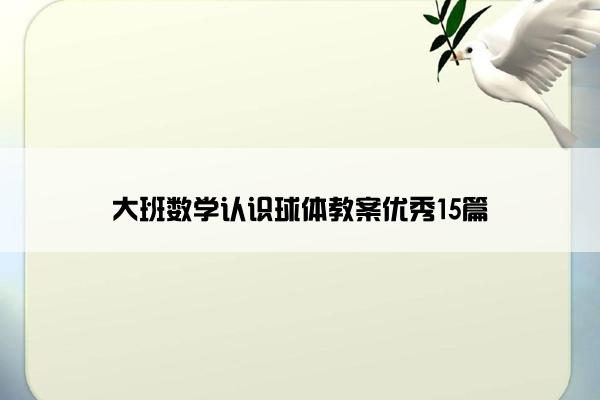 大班数学认识球体教案优秀15篇